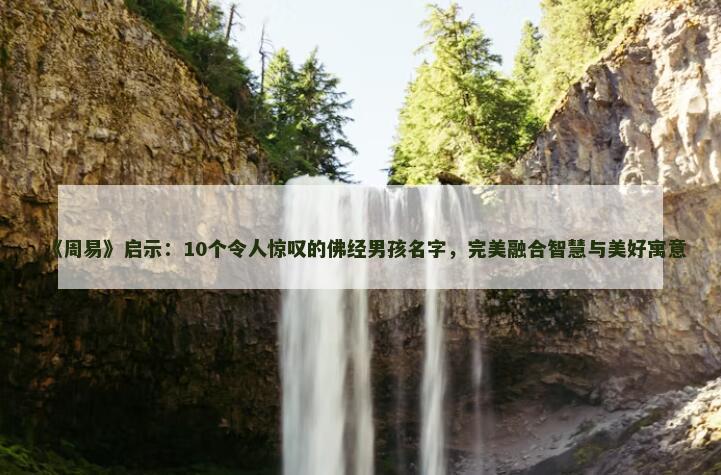 《周易》启示：10个令人惊叹的佛经男孩名字，完美融合智慧与美好寓意